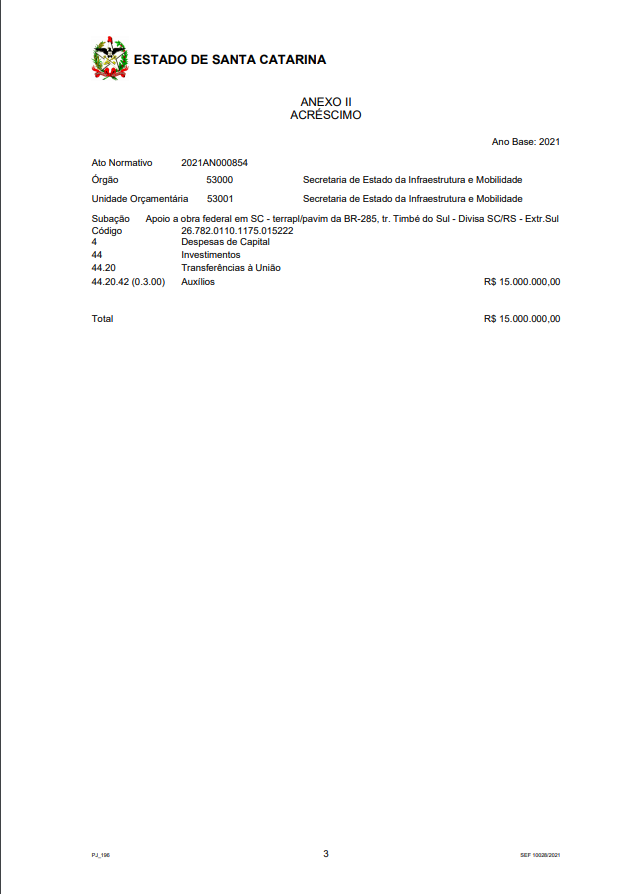 ESTADO DE SANTA CATARINA

ANEXO II
ACRÉSCIMO

Ano Base: 2021

Ato Normativo 2021AN000854

Órgão 53000 Secretaria de Estado da Infraestrutura e Mobilidade

Unidade Orçamentária 53001 Secretaria de Estado da Infraestrutura e Mobilidade

Subação Apoio a obra federal em SC - terrapl/pavim da BR-285, tr. Timbé do Sul - Divisa SC/RS - Extr.Sul
Código 26.782.0110.1175.015222
4 Despesas de Capital
44 Investimentos
44.20 Transferências à União
44.20.42 (0.3.00) Auxílios R$ 15.000.000,00

Total R$ 15.000.000,00

PJ_196 3 SEF 10028/2021